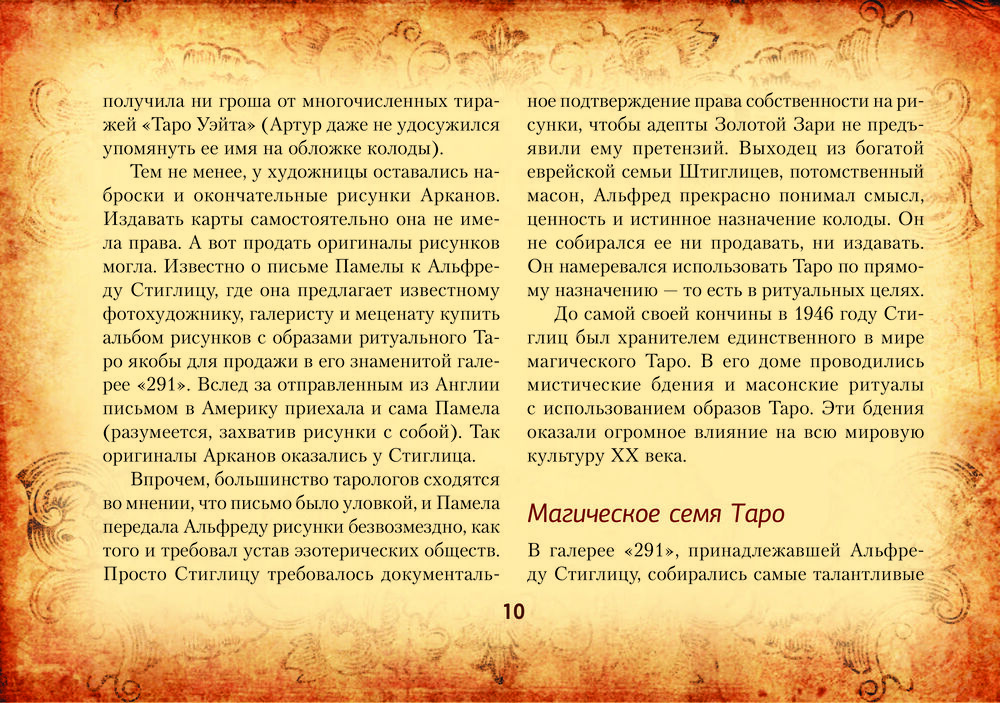 получила ни гроша от многочисленных тиражей «Таро Уэйта» (Артур даже не удосужился упомянуть ее имя на обложке колоды).

Тем не менее, у художницы оставались наброски и окончательные рисунки Арканов. Издавать карты самостоятельно она не имела права. А вот продать оригиналы рисунков могла. Известно о письме Памелы к Альфреду Стиглицу, где она предлагает известному фотохудожнику, галеристу и меценату купить альбом рисунков с образами ритуального Таро якобы для продажи в его знаменитой галерее «291». Вслед за отправленным из Англии письмом в Америку приехала и сама Памела (разумеется, захватив рисунки с собой). Так оригиналы Арканов оказались у Стиглица.

Впрочем, большинство тарологов сходятся во мнении, что письмо было уловкой, и Памела передала Альфреду рисунки безвозмездно, как того и требовал устав эзотерических обществ. Просто Стиглицу требовалось документальное подтверждение права собственности на рисунки, чтобы адепты Золотой Зари не предъявили ему претензий. Выходец из богатой еврейской семьи Штиглицев, потомственный масон, Альфред прекрасно понимал смысл, ценность и истинное назначение колоды. Он не собирался ее ни продавать, ни издавать. Он намеревался использовать Таро по прямому назначению — то есть в ритуальных целях.

До самой своей кончины в 1946 году Стиглиц был хранителем единственного в мире магического Таро. В его доме проводились мистические бдения и масонские ритуалы с использованием образов Таро. Эти бдения оказали огромное влияние на всю мировую культуру XX века.

Магическое семя Таро

В галерее «291», принадлежавшей Альфреду Стиглицу, собирались самые талантливые

10